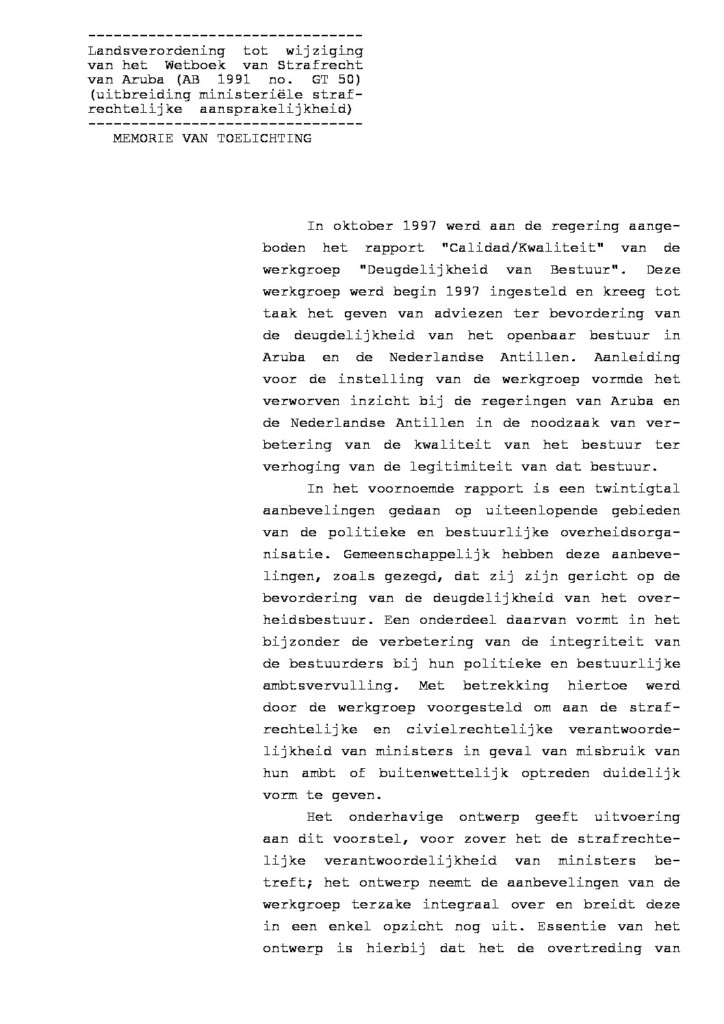 --------------------------------
Landsverordening tot wijziging van het Wetboek van Strafrecht van Aruba (AB 1991 no. GT 50) (uitbreiding ministeriële strafrechtelijke aansprakelijkheid)
--------------------------------
MEMORIE VAN TOELICHTING

In oktober 1997 werd aan de regering aangeboden het rapport "Calidad/Kwaliteit" van de werkgroep "Deugdelijkheid van Bestuur". Deze werkgroep werd begin 1997 ingesteld en kreeg tot taak het geven van adviezen ter bevordering van de deugdelijkheid van het openbaar bestuur in Aruba en de Nederlandse Antillen. Aanleiding voor de instelling van de werkgroep vormde het verworven inzicht bij de regeringen van Aruba en de Nederlandse Antillen in de noodzaak van verbetering van de kwaliteit van het bestuur ter verhoging van de legitimiteit van dat bestuur.

In het voornoemde rapport is een twintigtal aanbevelingen gedaan op uiteenlopende gebieden van de politieke en bestuurlijke overheidsorganisatie. Gemeenschappelijk hebben deze aanbevelingen, zoals gezegd, dat zij zijn gericht op de bevordering van de deugdelijkheid van het overheidsbestuur. Een onderdeel daarvan vormt in het bijzonder de verbetering van de integriteit van de bestuurders bij hun politieke en bestuurlijke ambtsvervulling. Met betrekking hiertoe werd door de werkgroep voorgesteld om aan de strafrechtelijke en civielrechtelijke verantwoordelijkheid van ministers in geval van misbruik van hun ambt of buitenwettelijk optreden duidelijk vorm te geven.

Het onderhavige ontwerp geeft uitvoering aan dit voorstel, voor zover het de strafrechtelijke verantwoordelijkheid van ministers betreft; het ontwerp neemt de aanbevelingen van de werkgroep terzake integraal over en breidt deze in een enkel opzicht nog uit. Essentie van het ontwerp is hierbij dat het de overtreding van